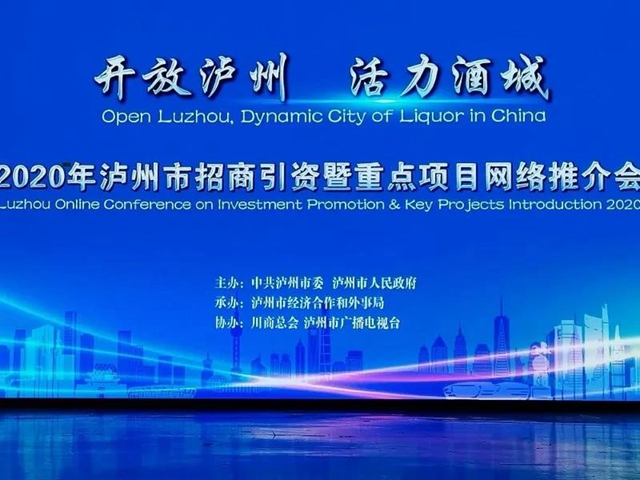 开放泸州　活力酒城
Open Luzhou, Dynamic City of Liquor in China

2020年泸州市招商引资暨重点项目网络推介会
Luzhou Online Conference on Investment Promotion & Key Projects Introduction 2020

主办：中共泸州市委　泸州市人民政府
承办：泸州市经济合作和外事局
协办：川商总会 泸州市广播电视台